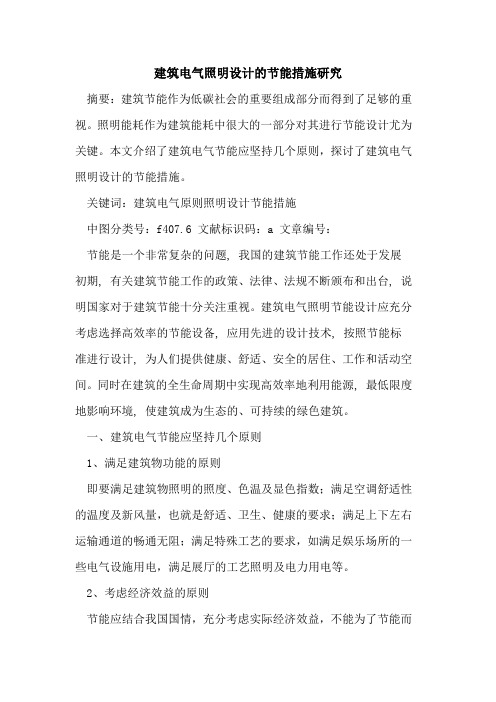 建筑电气照明设计的节能措施研究

摘要：建筑节能作为低碳社会的重要组成部分而得到了足够的重视。照明能耗作为建筑能耗中很大的一部分对其进行节能设计尤为关键。本文介绍了建筑电气节能应坚持几个原则，探讨了建筑电气照明设计的节能措施。

关键词：建筑电气原则照明设计节能措施

中图分类号：f407.6 文献标识码：a 文章编号：

节能是一个非常复杂的问题，我国的建筑节能工作还处于发展初期，有关建筑节能工作的政策、法律、法规不断颁布和出台，说明国家对于建筑节能十分关注重视。建筑电气照明节能设计应充分考虑选择高效率的节能设备，应用先进的设计技术，按照节能标准进行设计，为人们提供健康、舒适、安全的居住、工作和活动空间。同时在建筑的全生命周期中实现高效率地利用能源，最低限度地影响环境，使建筑成为生态的、可持续的绿色建筑。

一、建筑电气节能应坚持几个原则

1、满足建筑物功能的原则

即要满足建筑物照明的照度、色温及显色指数；满足空调舒适性的温度及新风量，也就是舒适、卫生、健康的要求；满足上下左右运输通道的畅通无阻；满足特殊工艺的要求，如满足娱乐场所的一些电气设施用电，满足展厅的工艺照明及电力用电等。

2、考虑经济效益的原则

节能应结合我国国情，充分考虑实际经济效益，不能为了节能而